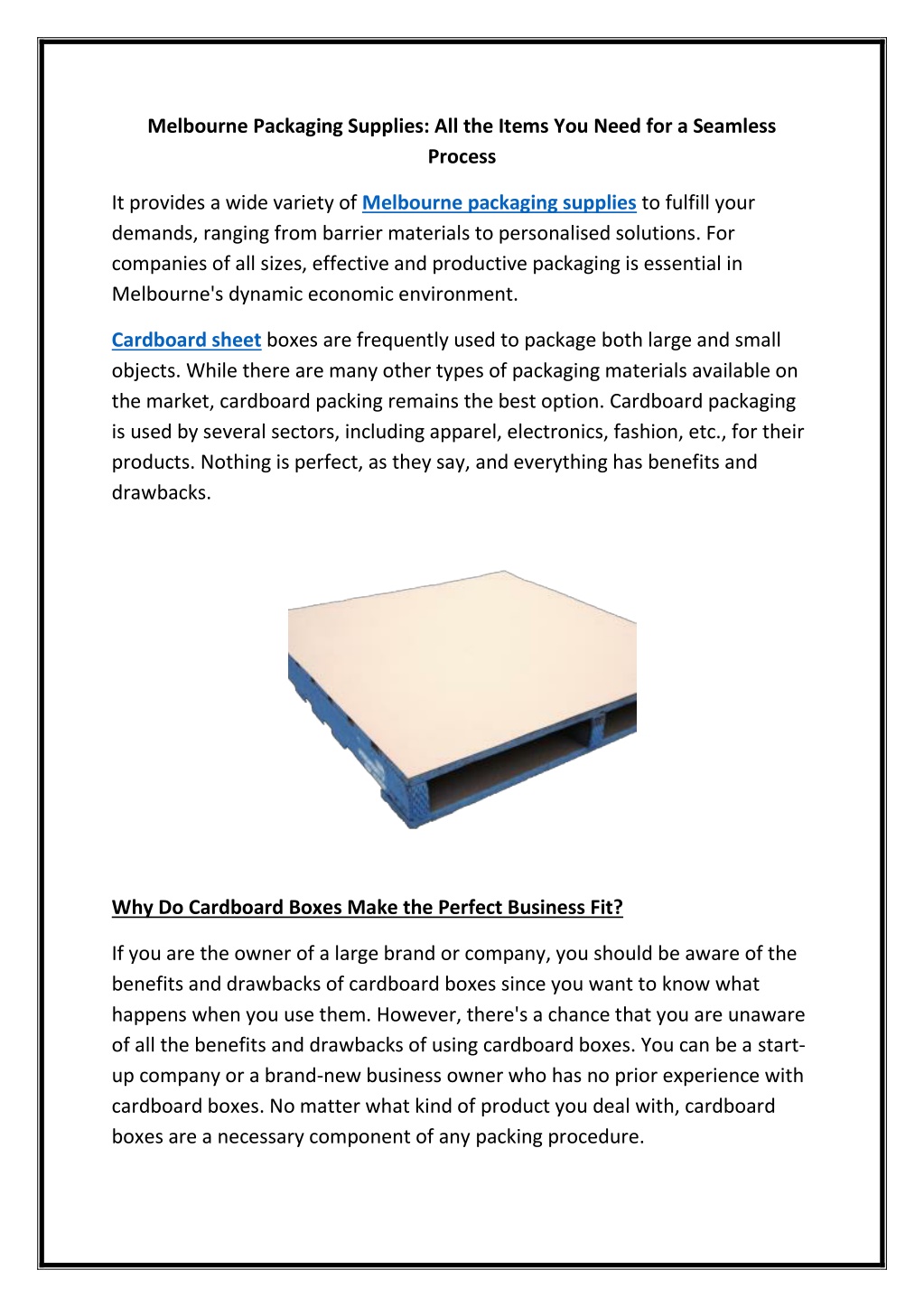 Melbourne Packaging Supplies: All the Items You Need for a Seamless Process

It provides a wide variety of Melbourne packaging supplies to fulfill your demands, ranging from barrier materials to personalised solutions. For companies of all sizes, effective and productive packaging is essential in Melbourne's dynamic economic environment.

Cardboard sheet boxes are frequently used to package both large and small objects. While there are many other types of packaging materials available on the market, cardboard packing remains the best option. Cardboard packaging is used by several sectors, including apparel, electronics, fashion, etc., for their products. Nothing is perfect, as they say, and everything has benefits and drawbacks.

Why Do Cardboard Boxes Make the Perfect Business Fit?

If you are the owner of a large brand or company, you should be aware of the benefits and drawbacks of cardboard boxes since you want to know what happens when you use them. However, there's a chance that you are unaware of all the benefits and drawbacks of using cardboard boxes. You can be a start-up company or a brand-new business owner who has no prior experience with cardboard boxes. No matter what kind of product you deal with, cardboard boxes are a necessary component of any packing procedure.